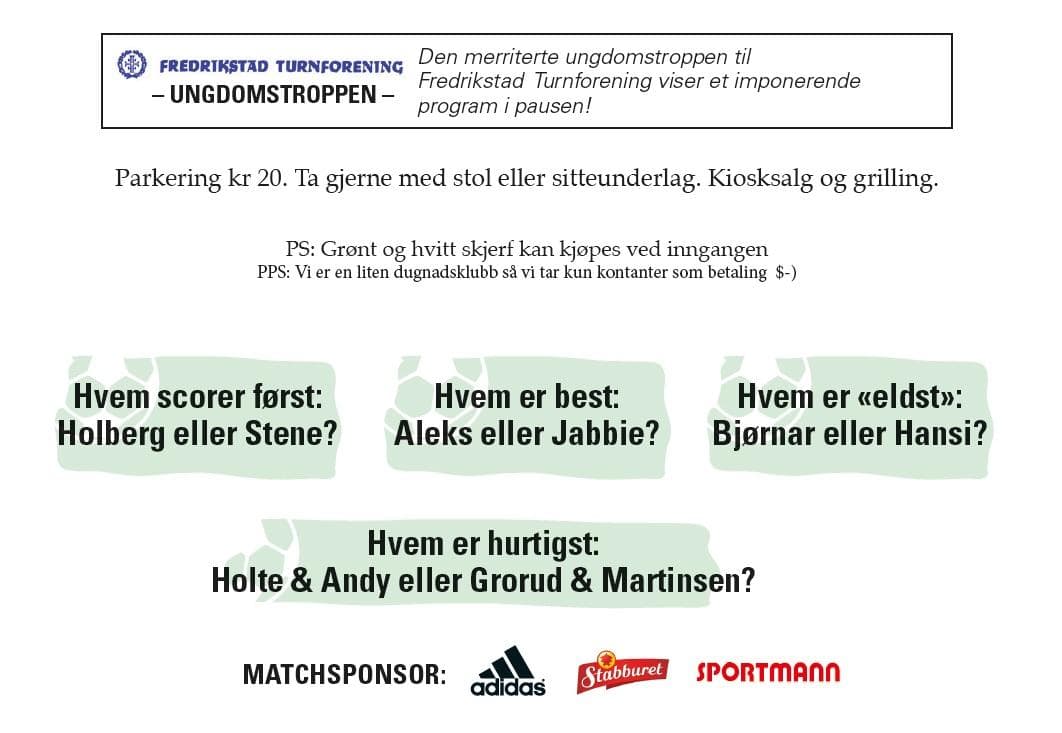 FREDRIKSTAD TURNFORENING
– UNGDOMSTROPPEN –

Den merriterte ungdomstroppen til Fredrikstad Turnforening viser et imponerende program i pausen!

Parkering kr 20. Ta gjerne med stol eller sitteunderlag. Kiosksalg og grilling.

PS: Grønt og hvitt skjerf kan kjøpes ved inngangen
PPS: Vi er en liten dugnadsklubb så vi tar kun kontanter som betaling $-)

Hvem scorer først:
Holberg eller Stene?

Hvem er best:
Aleks eller Jabbie?

Hvem er «eldst»:
Bjørnar eller Hansi?

Hvem er hurtigst:
Holte & Andy eller Grorud & Martinsen?

MATCHSPONSOR: adidas Stabburet SPORTMANN